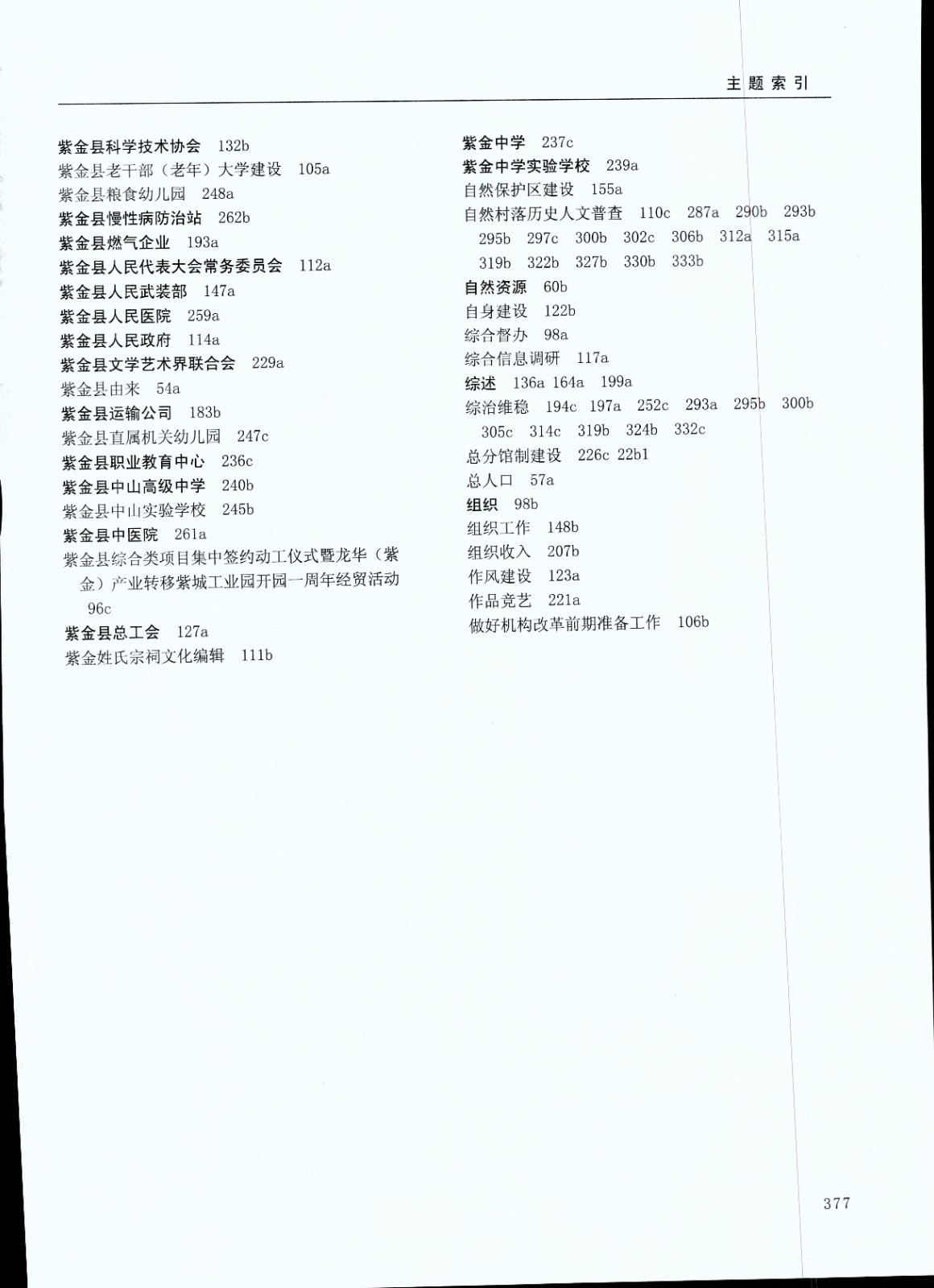 主题索引

紫金县科学技术协会　132b
紫金县老干部（老年）大学建设　105a
紫金县粮食幼儿园　248a
紫金县慢性病防治站　262b
紫金县燃气企业　193a
紫金县人民代表大会常务委员会　112a
紫金县人民武装部　147a
紫金县人民医院　259a
紫金县人民政府　114a
紫金县文学艺术界联合会　229a
紫金县由来　54a
紫金县运输公司　183b
紫金县直属机关幼儿园　247c
紫金县职业教育中心　236c
紫金县中山高级中学　240b
紫金县中山实验学校　245b
紫金县中医院　261a
紫金县综合类项目集中签约动工仪式暨龙华（紫金）产业转移紫城工业园开园一周年经贸活动　96c
紫金县总工会　127a
紫金姓氏宗祠文化编辑　111b

紫金中学　237c
紫金中学实验学校　239a
自然保护区建设　155a
自然村落历史人文普查　110c　287a　290b　293b　295b　297c　300b　302c　306b　312a　315a　319b　322b　327b　330b　333b
自然资源　60b
自身建设　122b
综合督办　98a
综合信息调研　117a
综述　136a 164a　199a
综治维稳　194c　197a　252c　293a　295b　300b　305c　314c　319b　324b　332c
总分馆制建设　226c 22b1
总人口　57a
组织　98b
组织工作　148b
组织收入　207b
作风建设　123a
作品竞艺　221a
做好机构改革前期准备工作　106b

377